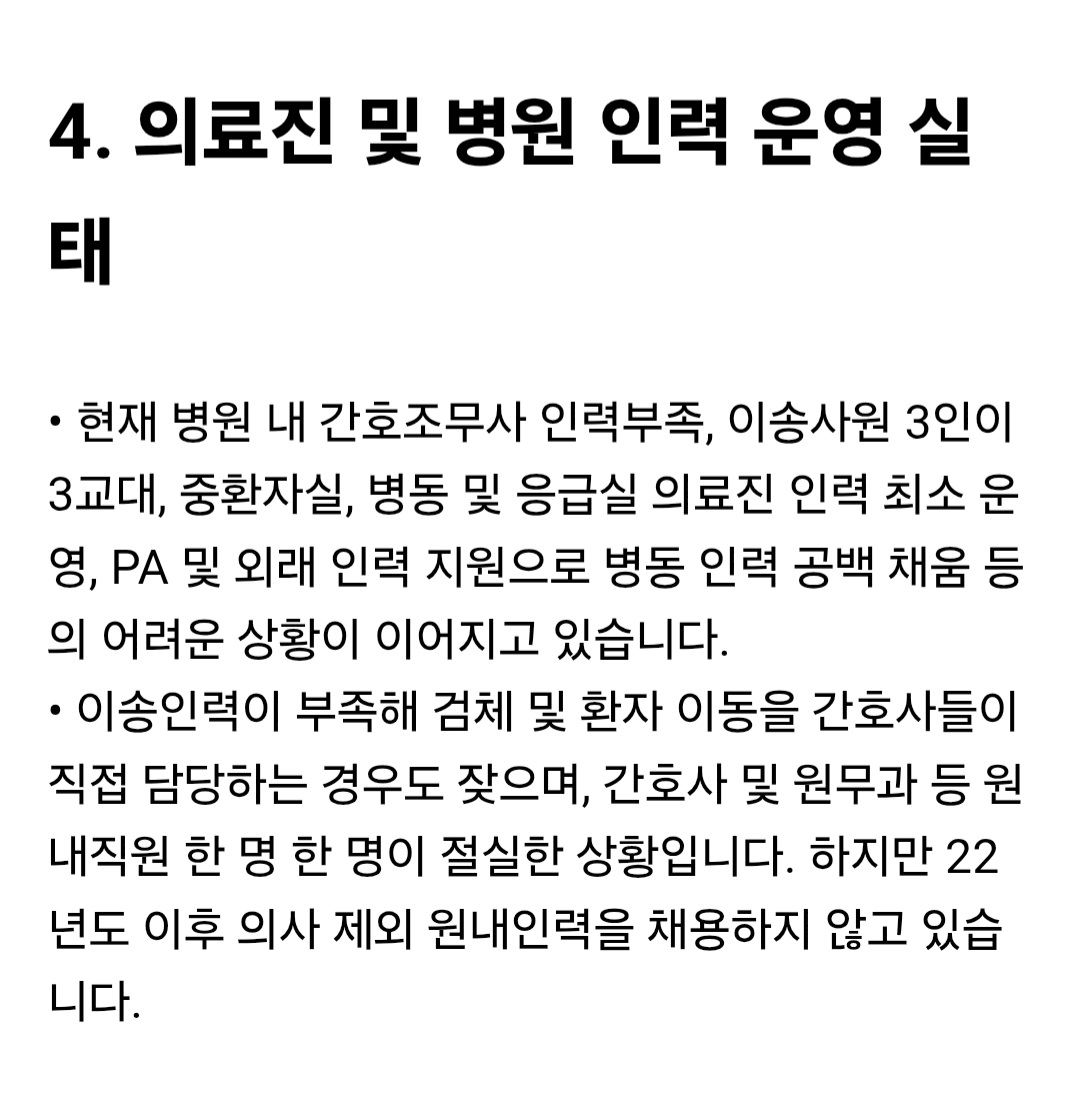 4. 의료진 및 병원 인력 운영 실태

• 현재 병원 내 간호조무사 인력부족, 이송사원 3인이 3교대, 중환자실, 병동 및 응급실 의료진 인력 최소 운영, PA 및 외래 인력 지원으로 병동 인력 공백 채움 등의 어려운 상황이 이어지고 있습니다.
• 이송인력이 부족해 검체 및 환자 이동을 간호사들이 직접 담당하는 경우도 잦으며, 간호사 및 원무과 등 원내직원 한 명 한 명이 절실한 상황입니다. 하지만 22년도 이후 의사 제외 원내인력을 채용하지 않고 있습니다.